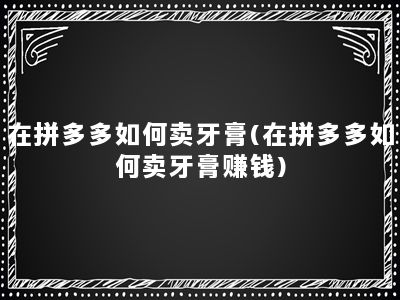 在拼多多如何卖牙膏(在拼多多如何卖牙膏赚钱)